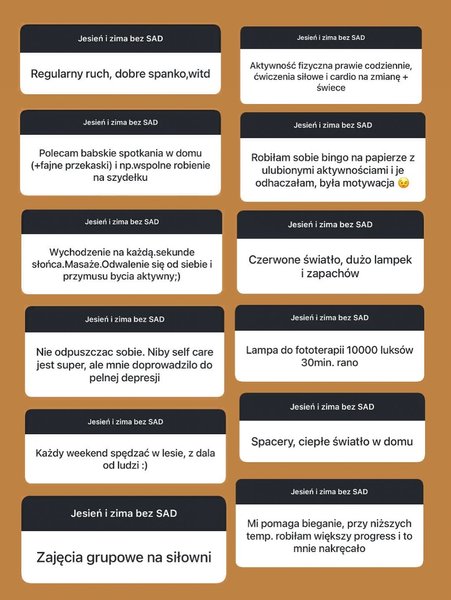 Jesień i zima bez SAD

Regularny ruch, dobre spanko,witd

Jesień i zima bez SAD

Polecam babskie spotkania w domu (+fajne przekaski) i np.wspolne robienie na szydełku

Jesień i zima bez SAD

Wychodzenie na każdą.sekunde słońca.Masaże.Odwalenie się od siebie i przymusu bycia aktywny;)

Jesień i zima bez SAD

Nie odpuszczac sobie. Niby self care jest super, ale mnie doprowadzilo do pelnej depresji

Jesień i zima bez SAD

Każdy weekend spędzać w lesie, z dala od ludzi :)

Jesień i zima bez SAD

Zajęcia grupowe na siłowni

Jesień i zima bez SAD

Aktywność fizyczna prawie codziennie, ćwiczenia siłowe i cardio na zmianę + świece

Jesień i zima bez SAD

Robiłam sobie bingo na papierze z ulubionymi aktywnościami i je odhaczałam, była motywacja 😉

Jesień i zima bez SAD

Czerwone światło, dużo lampek i zapachów

Jesień i zima bez SAD

Lampa do fototerapii 10000 luksów 30min. rano

Jesień i zima bez SAD

Spacery, ciepłe światło w domu

Jesień i zima bez SAD

Mi pomaga bieganie, przy niższych temp. robiłam większy progress i to mnie nakręcało